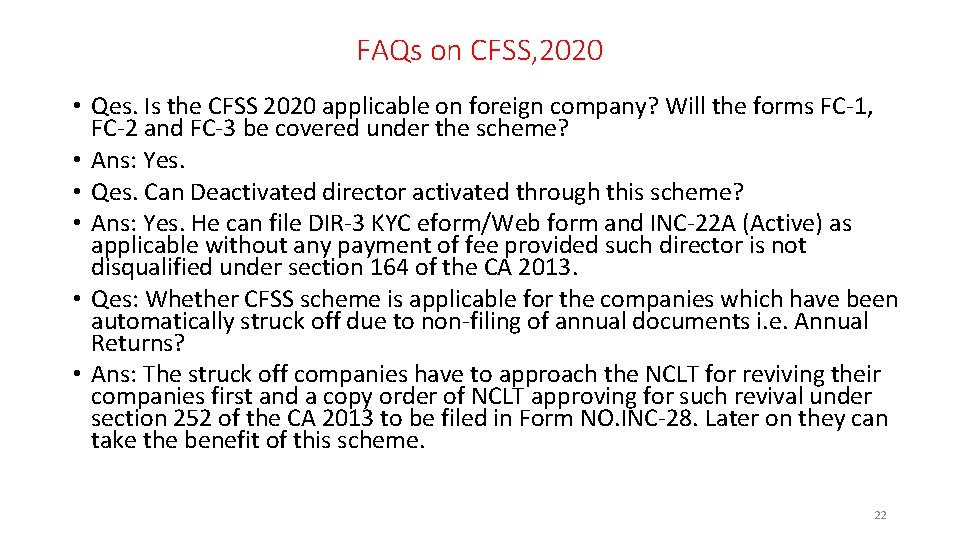 FAQs on CFSS, 2020

• Qes. Is the CFSS 2020 applicable on foreign company? Will the forms FC-1, FC-2 and FC-3 be covered under the scheme?
• Ans: Yes.
• Qes. Can Deactivated director activated through this scheme?
• Ans: Yes. He can file DIR-3 KYC eform/Web form and INC-22A (Active) as applicable without any payment of fee provided such director is not disqualified under section 164 of the CA 2013.
• Qes: Whether CFSS scheme is applicable for the companies which have been automatically struck off due to non-filing of annual documents i.e. Annual Returns?
• Ans: The struck off companies have to approach the NCLT for reviving their companies first and a copy order of NCLT approving for such revival under section 252 of the CA 2013 to be filed in Form NO.INC-28. Later on they can take the benefit of this scheme.

22